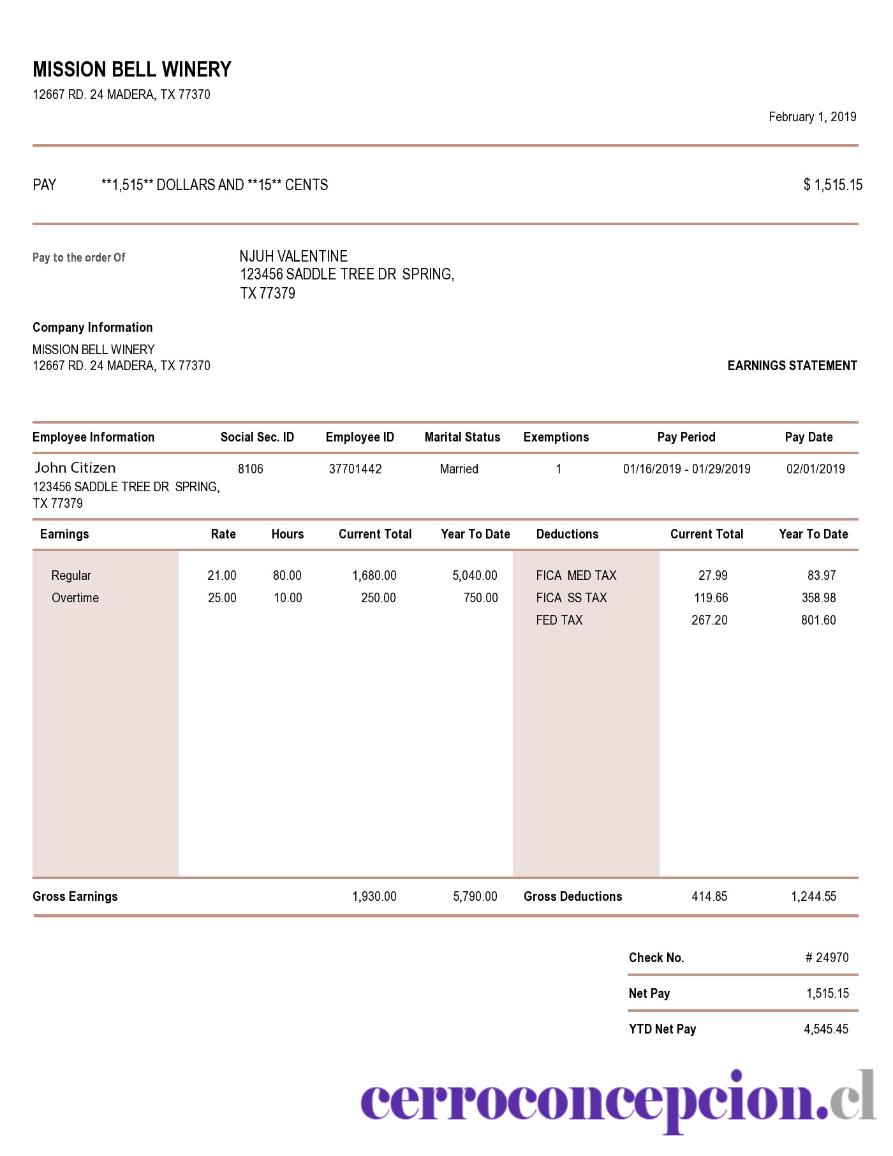 MISSION BELL WINERY
12667 RD. 24 MADERA, TX 77370

February 1, 2019

PAY **1,515** DOLLARS AND **15** CENTS $ 1,515.15

Pay to the order Of
NJUH VALENTINE
123456 SADDLE TREE DR SPRING, TX 77379

Company Information
MISSION BELL WINERY
12667 RD. 24 MADERA, TX 77370

EARNINGS STATEMENT

| Employee Information | Social Sec. ID | Employee ID | Marital Status | Exemptions | Pay Period | Pay Date |
|---|---|---|---|---|---|---|
| John Citizen 123456 SADDLE TREE DR SPRING, TX 77379 | 8106 | 37701442 | Married | 1 | 01/16/2019 - 01/29/2019 | 02/01/2019 |

| Earnings | Rate | Hours | Current Total | Year To Date | Deductions | Current Total | Year To Date |
|---|---|---|---|---|---|---|---|
| Regular | 21.00 | 80.00 | 1,680.00 | 5,040.00 | FICA MED TAX | 27.99 | 83.97 |
| Overtime | 25.00 | 10.00 | 250.00 | 750.00 | FICA SS TAX | 119.66 | 358.98 |
| | | | | | FED TAX | 267.20 | 801.60 |
| Gross Earnings | | | 1,930.00 | 5,790.00 | Gross Deductions | 414.85 | 1,244.55 |

| Check No. | # 24970 |
|---|---|
| Net Pay | 1,515.15 |
| YTD Net Pay | 4,545.45 |

cerroconcepcion.cl